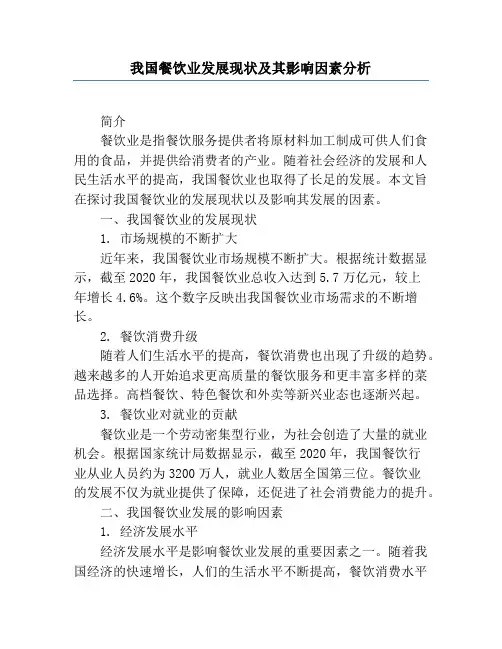 我国餐饮业发展现状及其影响因素分析

简介

餐饮业是指餐饮服务提供者将原材料加工制成可供人们食用的食品，并提供给消费者的产业。随着社会经济的发展和人民生活水平的提高，我国餐饮业也取得了长足的发展。本文旨在探讨我国餐饮业的发展现状以及影响其发展的因素。

一、我国餐饮业的发展现状

1. 市场规模的不断扩大

近年来，我国餐饮业市场规模不断扩大。根据统计数据显示，截至 2020 年，我国餐饮业总收入达到 5.7 万亿元，较上年增长 4.6%。这个数字反映出我国餐饮业市场需求的不断增长。

2. 餐饮消费升级

随着人们生活水平的提高，餐饮消费也出现了升级的趋势。越来越多的人开始追求更高质量的餐饮服务和更丰富多样的菜品选择。高档餐饮、特色餐饮和外卖等新兴业态也逐渐兴起。

3. 餐饮业对就业的贡献

餐饮业是一个劳动密集型行业，为社会创造了大量的就业机会。根据国家统计局数据显示，截至 2020 年，我国餐饮行业从业人员约为 3200 万人，就业人数居全国第三位。餐饮业的发展不仅为就业提供了保障，还促进了社会消费能力的提升。

二、我国餐饮业发展的影响因素

1. 经济发展水平

经济发展水平是影响餐饮业发展的重要因素之一。随着我国经济的快速增长，人们的生活水平不断提高，餐饮消费水平